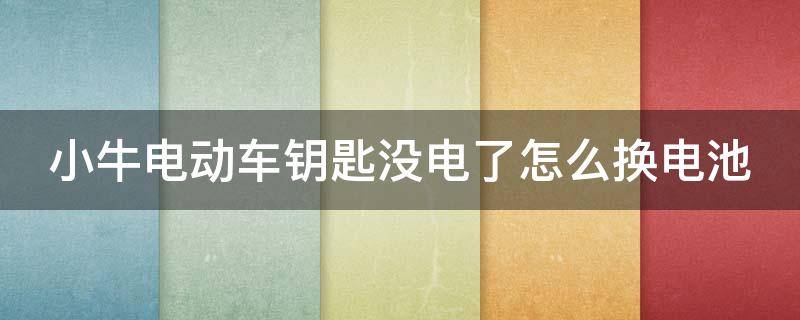 小牛电动车钥匙没电了怎么换电池